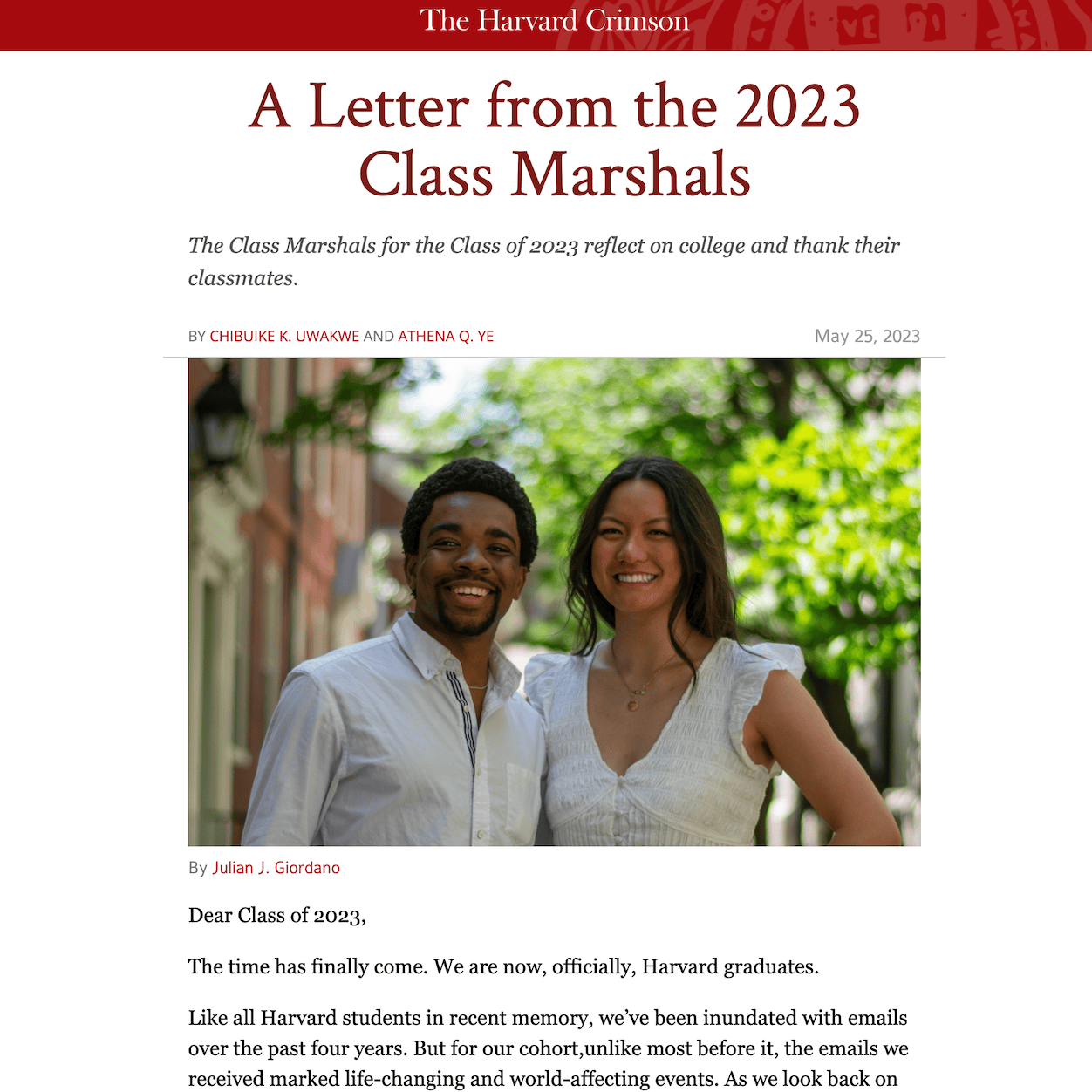 The Harvard Crimson

A Letter from the 2023 Class Marshals

The Class Marshals for the Class of 2023 reflect on college and thank their classmates.

BY CHIBUIKE K. UWAKWE AND ATHENA Q. YE

May 25, 2023

By Julian J. Giordano

Dear Class of 2023,

The time has finally come. We are now, officially, Harvard graduates.

Like all Harvard students in recent memory, we've been inundated with emails over the past four years. But for our cohort,unlike most before it, the emails we received marked life-changing and world-affecting events. As we look back on